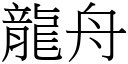 龍舟